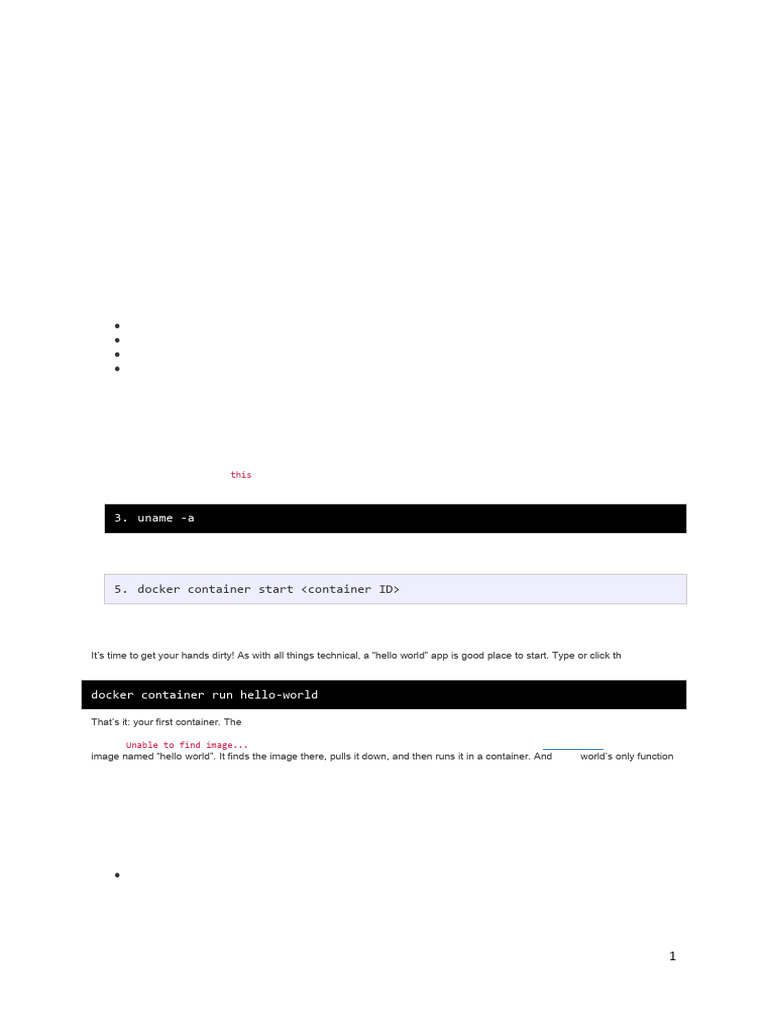 this

3. uname -a

5. docker container start <container ID>

It's time to get your hands dirty! As with all things technical, a "hello world" app is good place to start. Type or click th

docker container run hello-world

That's it: your first container. The

Unable to find image...

image named "hello world". It finds the image there, pulls it down, and then runs it in a container. And world's only function

1